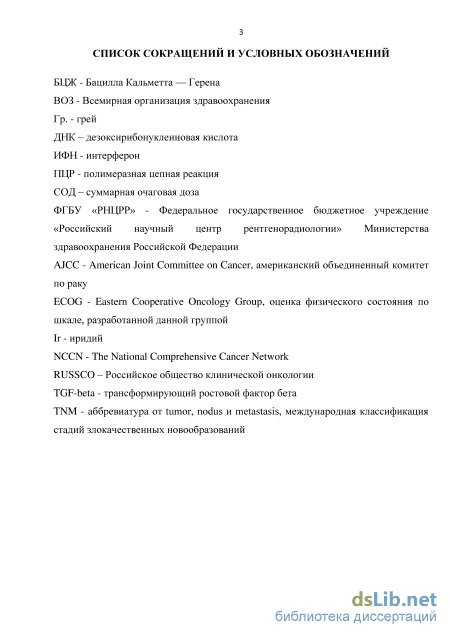 3

СПИСОК СОКРАЩЕНИЙ И УСЛОВНЫХ ОБОЗНАЧЕНИЙ

БЦЖ - Бацилла Кальметта — Герена

ВОЗ - Всемирная организация здравоохранения

Гр. - грей

ДНК – дезоксирибонуклеиновая кислота

ИФН - интерферон

ПЦР - полимеразная цепная реакция

СОД – суммарная очаговая доза

ФГБУ «РНЦРР» - Федеральное государственное бюджетное учреждение «Российский научный центр рентгенорадиологии» Министерства здравоохранения Российской Федерации

AJCC - American Joint Committee on Cancer, американский объединенный комитет по раку

ECOG - Eastern Cooperative Oncology Group, оценка физического состояния по шкале, разработанной данной группой

Ir - иридий

NCCN - The National Comprehensive Cancer Network

RUSSCO – Российское общество клинической онкологии

TGF-beta - трансформирующий ростовой фактор бета

TNM - аббревиатура от tumor, nodus и metastasis, международная классификация стадий злокачественных новообразований

dsLib.net
библиотека диссертаций